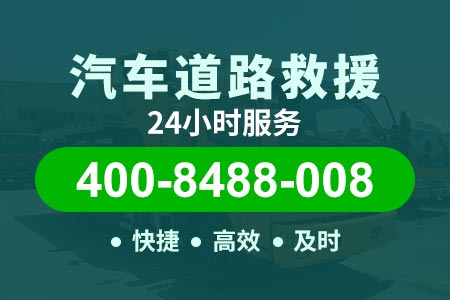 汽车道路救援
24小时服务
400-8488-008
• 快捷 • 高效 • 及时